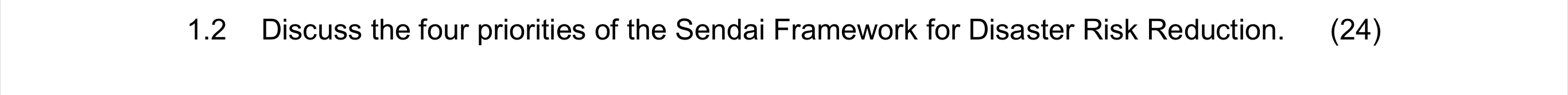 1.2 Discuss the four priorities of the Sendai Framework for Disaster Risk Reduction. (24)